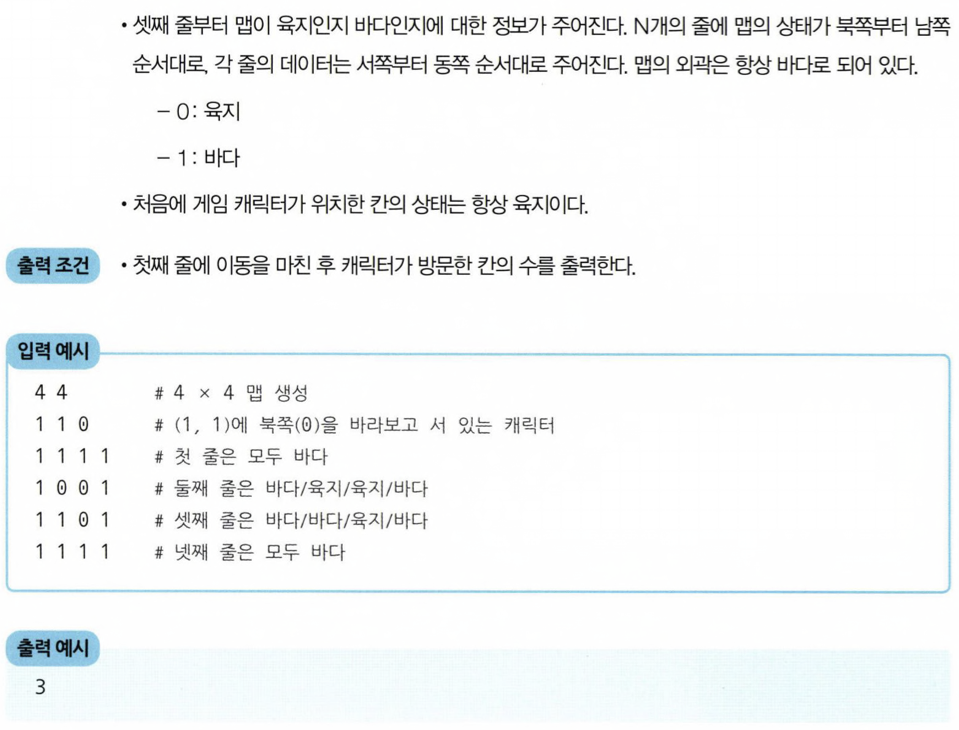 • 셋째 줄부터 맵이 육지인지 바다인지에 대한 정보가 주어진다. N개의 줄에 맵의 상태가 북쪽부터 남쪽 순서대로, 각 줄의 데이터는 서쪽부터 동쪽 순서대로 주어진다. 맵의 외곽은 항상 바다로 되어 있다.

- 0: 육지

- 1: 바다

• 처음에 게임 캐릭터가 위치한 칸의 상태는 항상 육지이다.

출력 조건

• 첫째 줄에 이동을 마친 후 캐릭터가 방문한 칸의 수를 출력한다.

입력 예시

4 4 # 4 × 4 맵 생성
1 1 0 # (1, 1)에 북쪽(0)을 바라보고 서 있는 캐릭터
1 1 1 1 # 첫 줄은 모두 바다
1 0 0 1 # 둘째 줄은 바다/육지/육지/바다
1 1 0 1 # 셋째 줄은 바다/바다/육지/바다
1 1 1 1 # 넷째 줄은 모두 바다

출력 예시

3